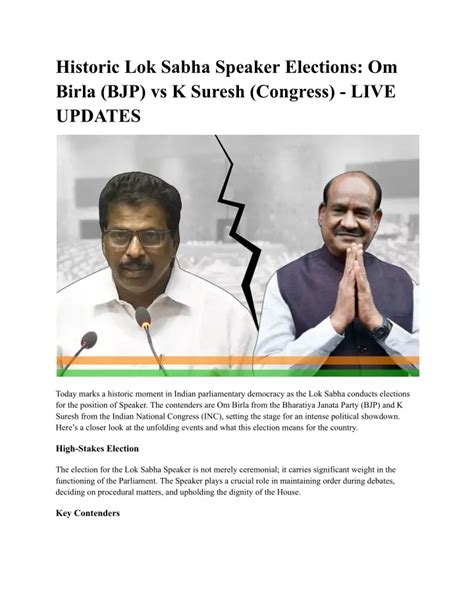 Historic Lok Sabha Speaker Elections: Om Birla (BJP) vs K Suresh (Congress) - LIVE UPDATES

Today marks a historic moment in Indian parliamentary democracy as the Lok Sabha conducts elections for the position of Speaker. The contenders are Om Birla from the Bharatiya Janata Party (BJP) and K Suresh from the Indian National Congress (INC), setting the stage for an intense political showdown. Here's a closer look at the unfolding events and what this election means for the country.

High-Stakes Election

The election for the Lok Sabha Speaker is not merely ceremonial; it carries significant weight in the functioning of the Parliament. The Speaker plays a crucial role in maintaining order during debates, deciding on procedural matters, and upholding the dignity of the House.

Key Contenders